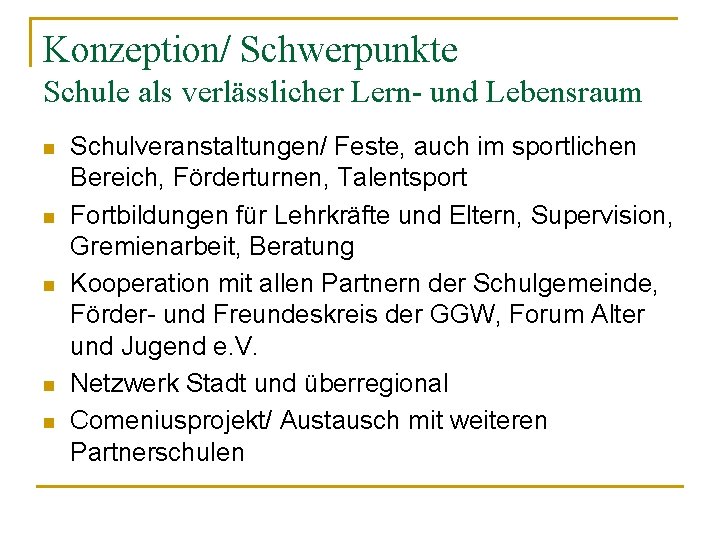 Konzeption/ Schwerpunkte
Schule als verlässlicher Lern- und Lebensraum

• Schulveranstaltungen/ Feste, auch im sportlichen Bereich, Förderturnen, Talentsport
• Fortbildungen für Lehrkräfte und Eltern, Supervision, Gremienarbeit, Beratung
• Kooperation mit allen Partnern der Schulgemeinde, Förder- und Freundeskreis der GGW, Forum Alter und Jugend e.V.
• Netzwerk Stadt und überregional
• Comeniusprojekt/ Austausch mit weiteren Partnerschulen